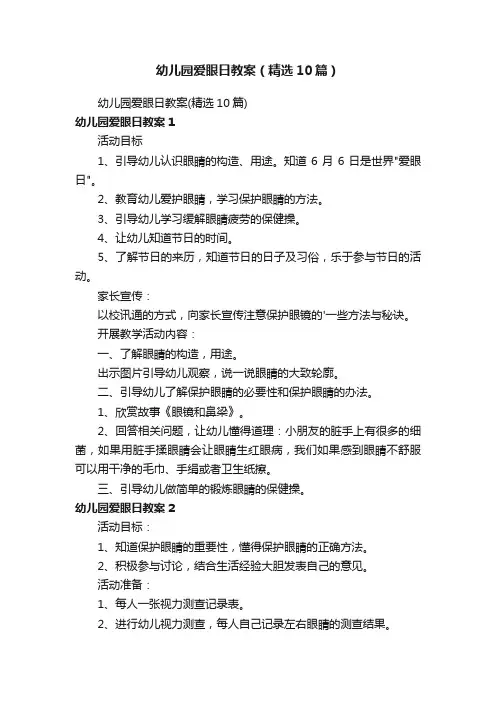 幼儿园爱眼日教案（精选10篇）

幼儿园爱眼日教案(精选10篇)

幼儿园爱眼日教案1

活动目标

1、引导幼儿认识眼睛的构造、用途。知道6月6日是世界"爱眼日"。

2、教育幼儿爱护眼睛，学习保护眼睛的方法。

3、引导幼儿学习缓解眼睛疲劳的保健操。

4、让幼儿知道节日的时间。

5、了解节日的来历，知道节日的日子及习俗，乐于参与节日的活动。

家长宣传：

以校讯通的方式，向家长宣传注意保护眼镜的'一些方法与秘诀。

开展教学活动内容：

一、了解眼睛的构造，用途。

出示图片引导幼儿观察，说一说眼睛的大致轮廓。

二、引导幼儿了解保护眼睛的必要性和保护眼睛的办法。

1、欣赏故事《眼镜和鼻梁》。

2、回答相关问题，让幼儿懂得道理：小朋友的脏手上有很多的细菌，如果用脏手揉眼睛会让眼睛生红眼病，我们如果感到眼睛不舒服可以用干净的毛巾、手绢或者卫生纸擦。

三、引导幼儿做简单的锻炼眼睛的保健操。

幼儿园爱眼日教案2

活动目标：

1、知道保护眼睛的重要性，懂得保护眼睛的正确方法。

2、积极参与讨论，结合生活经验大胆发表自己的意见。

活动准备：

1、每人一张视力测查记录表。

2、进行幼儿视力测查，每人自己记录左右眼睛的测查结果。